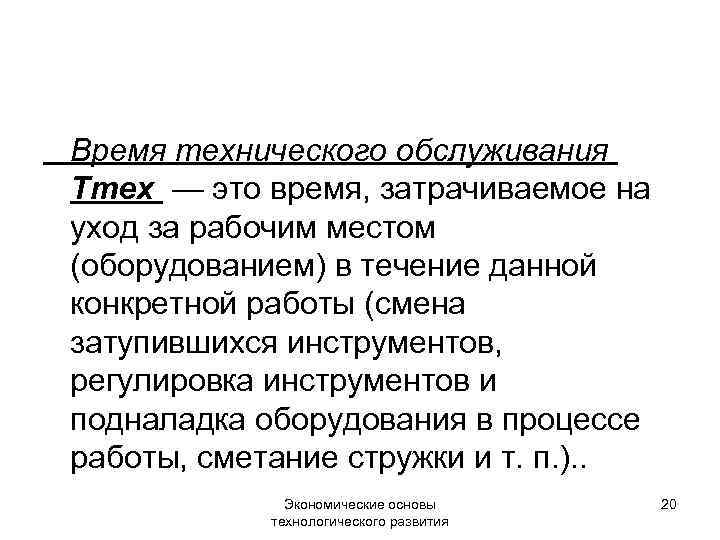 Время технического обслуживания Ттех — это время, затрачиваемое на уход за рабочим местом (оборудованием) в течение данной конкретной работы (смена затупившихся инструментов, регулировка инструментов и подналадка оборудования в процессе работы, сметание стружки и т. п.)..

Экономические основы технологического развития

20